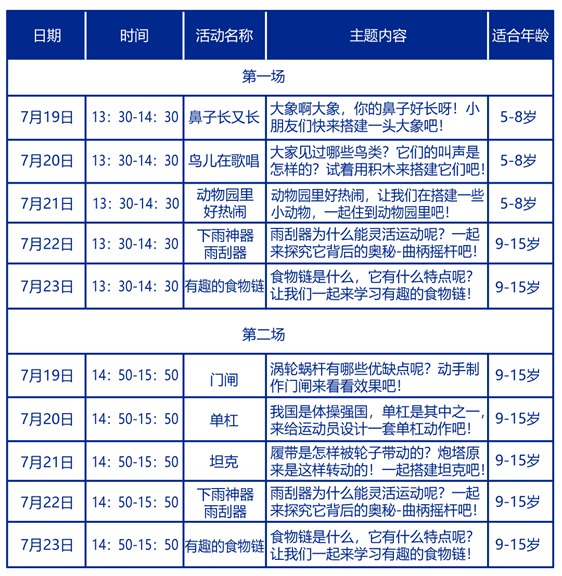 | 日期 | 时间 | 活动名称 | 主题内容 | 适合年龄 |
|---|---|---|---|---|
| 第一场 | | | | |
| 7月19日 | 13：30-14：30 | 鼻子长又长 | 大象啊大象，你的鼻子好长呀！小朋友们快来搭建一头大象吧！ | 5-8岁 |
| 7月20日 | 13：30-14：30 | 鸟儿在歌唱 | 大家见过哪些鸟类？它们的叫声是怎样的？试着用积木来搭建它们吧！ | 5-8岁 |
| 7月21日 | 13：30-14：30 | 动物园里好热闹 | 动物园里好热闹，让我们在搭建一些小动物，一起住到动物园里吧！ | 5-8岁 |
| 7月22日 | 13：30-14：30 | 下雨神器雨刮器 | 雨刮器为什么能灵活运动呢？一起来探究它背后的奥秘-曲柄摇杆吧！ | 9-15岁 |
| 7月23日 | 13：30-14：30 | 有趣的食物链 | 食物链是什么，它有什么特点呢？让我们一起来学习有趣的食物链！ | 9-15岁 |
| 第二场 | | | | |
| 7月19日 | 14：50-15：50 | 门闸 | 涡轮蜗杆有哪些优缺点呢？动手制作门闸来看看效果吧！ | 9-15岁 |
| 7月20日 | 14：50-15：50 | 单杠 | 我国是体操强国，单杠是其中之一，来给运动员设计一套单杠动作吧！ | 9-15岁 |
| 7月21日 | 14：50-15：50 | 坦克 | 履带是怎样被轮子带动的？炮塔原来是这样转动的！一起搭建坦克吧！ | 9-15岁 |
| 7月22日 | 14：50-15：50 | 下雨神器雨刮器 | 雨刮器为什么能灵活运动呢？一起来探究它背后的奥秘-曲柄摇杆吧！ | 9-15岁 |
| 7月23日 | 14：50-15：50 | 有趣的食物链 | 食物链是什么，它有什么特点呢？让我们一起来学习有趣的食物链！ | 9-15岁 |